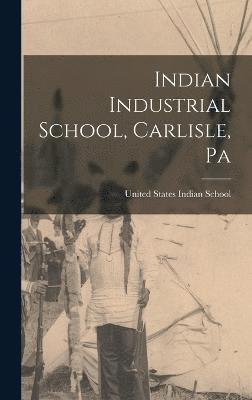 Indian Industrial School, Carlisle, Pa

United States Indian School